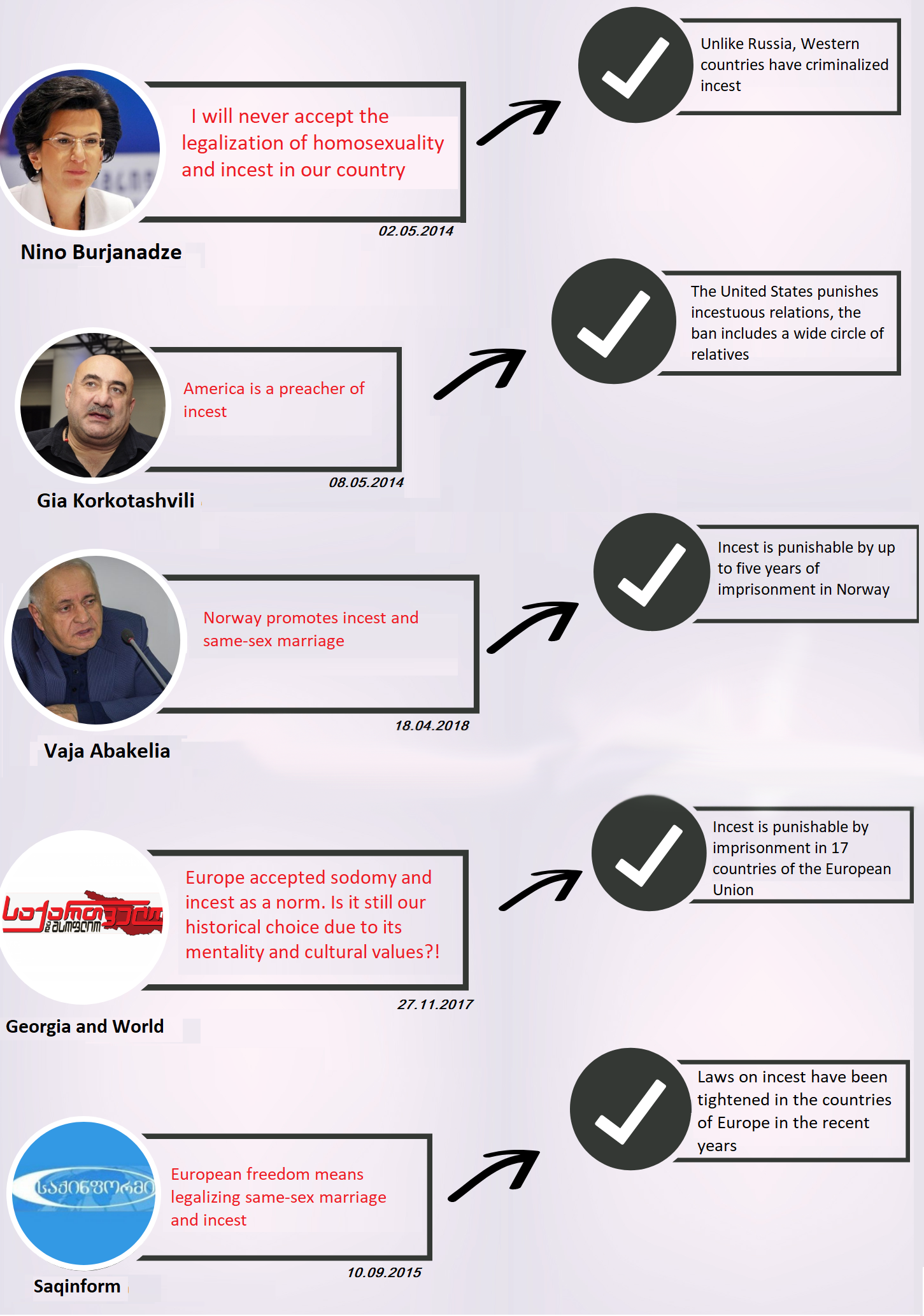 I will never accept the legalization of homosexuality and incest in our country

02.05.2014

Nino Burjanadze

Unlike Russia, Western countries have criminalized incest

America is a preacher of incest

08.05.2014

Gia Korkotashvili

The United States punishes incestuous relations, the ban includes a wide circle of relatives

Norway promotes incest and same-sex marriage

18.04.2018

Vaja Abakelia

Incest is punishable by up to five years of imprisonment in Norway

საქართველო და მსოფლიო

Europe accepted sodomy and incest as a norm. Is it still our historical choice due to its mentality and cultural values?!

27.11.2017

Georgia and World

Incest is punishable by imprisonment in 17 countries of the European Union

საქინფორმი

European freedom means legalizing same-sex marriage and incest

10.09.2015

Saqinform

Laws on incest have been tightened in the countries of Europe in the recent years